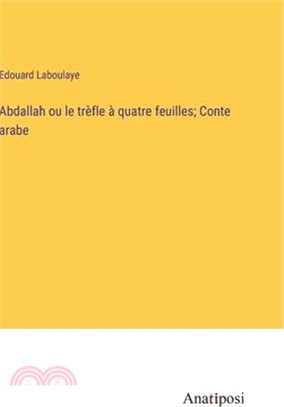 Edouard Laboulaye

Abdallah ou le trèfle à quatre feuilles; Conte arabe

Anatiposi